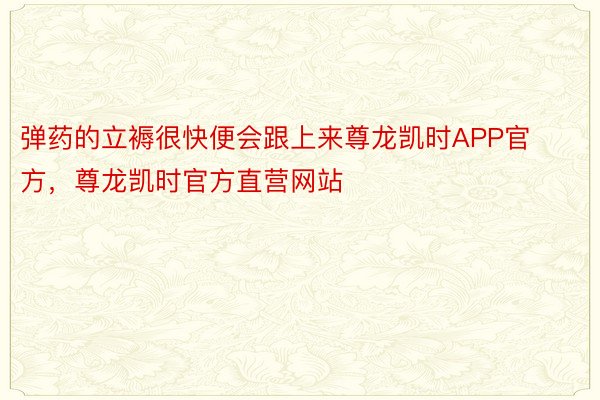 弹药的立褥很快便会跟上来尊龙凯时APP官方，尊龙凯时官方直营网站